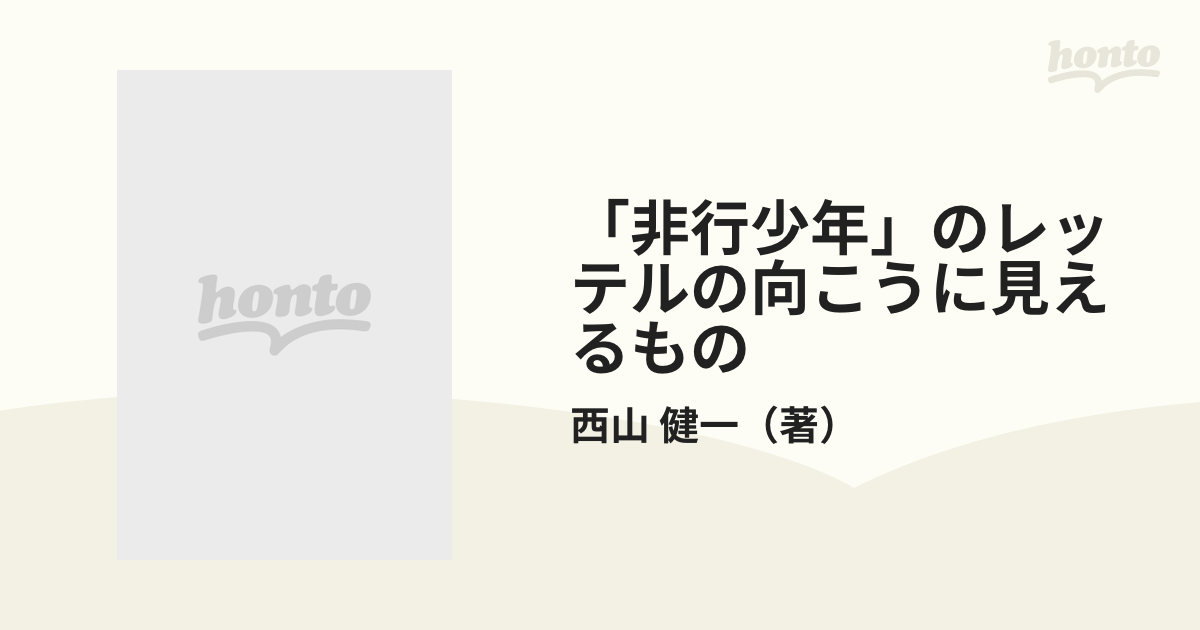 honto

honto

「非行少年」のレッテルの向こうに見えるもの

西山 健一（著）